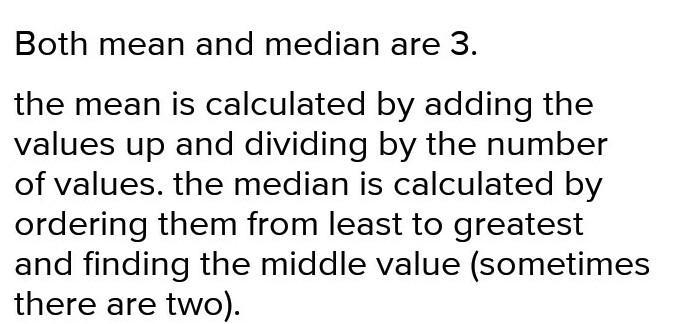 Both mean and median are 3.

the mean is calculated by adding the values up and dividing by the number of values. the median is calculated by ordering them from least to greatest and finding the middle value (sometimes there are two).